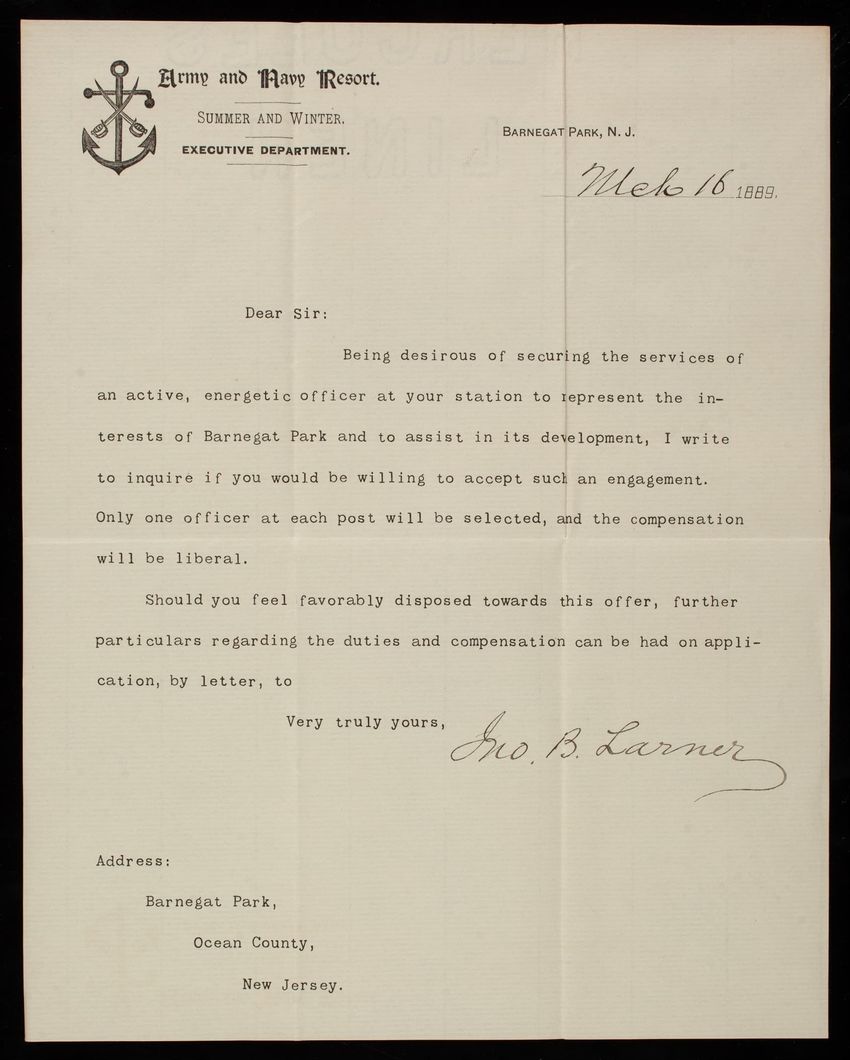 Army and Navy Resort.
SUMMER AND WINTER.
EXECUTIVE DEPARTMENT.

BARNEGAT PARK, N. J.

Mch 16 1889.

Dear Sir:

Being desirous of securing the services of an active, energetic officer at your station to represent the interests of Barnegat Park and to assist in its development, I write to inquire if you would be willing to accept such an engagement. Only one officer at each post will be selected, and the compensation will be liberal.

Should you feel favorably disposed towards this offer, further particulars regarding the duties and compensation can be had on application, by letter, to

Very truly yours,
Jno. B. Larner

Address:
Barnegat Park,
Ocean County,
New Jersey.